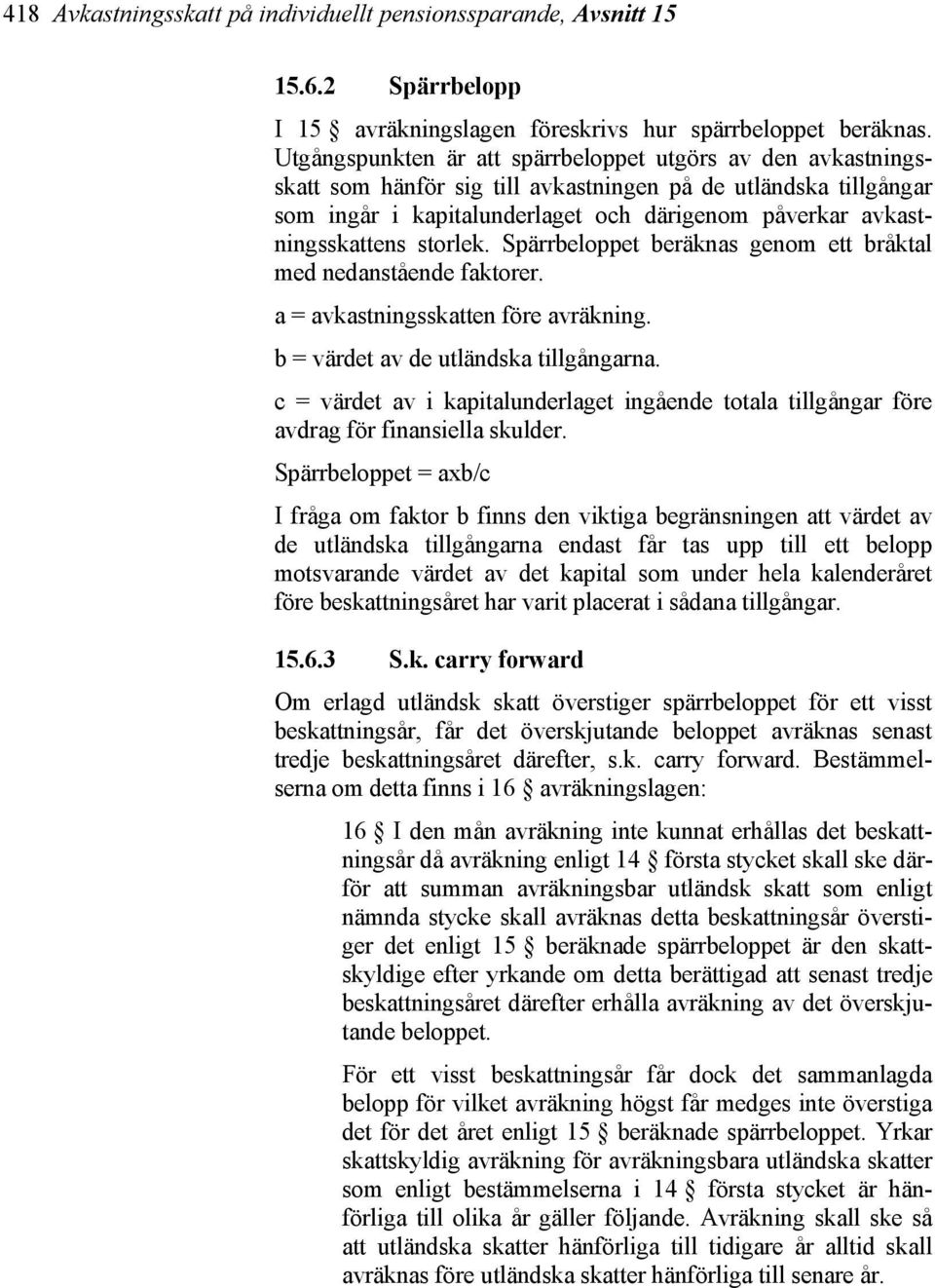 418 Avkastningsskatt på individuellt pensionssparande, Avsnitt 15

15.6.2 Spärrbelopp

I 15 § avräkningslagen föreskrivs hur spärrbeloppet beräknas. Utgångspunkten är att spärrbeloppet utgörs av den avkastningsskatt som hänför sig till avkastningen på de utländska tillgångar som ingår i kapitalunderlaget och därigenom påverkar avkastningsskattens storlek. Spärrbeloppet beräknas genom ett bråktal med nedanstående faktorer.

a = avkastningsskatten före avräkning.

b = värdet av de utländska tillgångarna.

c = värdet av i kapitalunderlaget ingående totala tillgångar före avdrag för finansiella skulder.

Spärrbeloppet = axb/c

I fråga om faktor b finns den viktiga begränsningen att värdet av de utländska tillgångarna endast får tas upp till ett belopp motsvarande värdet av det kapital som under hela kalenderåret före beskattningsåret har varit placerat i sådana tillgångar.

15.6.3 S.k. carry forward

Om erlagd utländsk skatt överstiger spärrbeloppet för ett visst beskattningsår, får det överskjutande beloppet avräknas senast tredje beskattningsåret därefter, s.k. carry forward. Bestämmelserna om detta finns i 16 § avräkningslagen:

16 § I den mån avräkning inte kunnat erhållas det beskattningsår då avräkning enligt 14 § första stycket skall ske därför att summan avräkningsbar utländsk skatt som enligt nämnda stycke skall avräknas detta beskattningsår överstiger det enligt 15 § beräknade spärrbeloppet är den skattskyldige efter yrkande om detta berättigad att senast tredje beskattningsåret därefter erhålla avräkning av det överskjutande beloppet.

För ett visst beskattningsår får dock det sammanlagda belopp för vilket avräkning högst får medges inte överstiga det för det året enligt 15 § beräknade spärrbeloppet. Yrkar skattskyldig avräkning för avräkningsbara utländska skatter som enligt bestämmelserna i 14 § första stycket är hänförliga till olika år gäller följande. Avräkning skall ske så att utländska skatter hänförliga till tidigare år alltid skall avräknas före utländska skatter hänförliga till senare år.